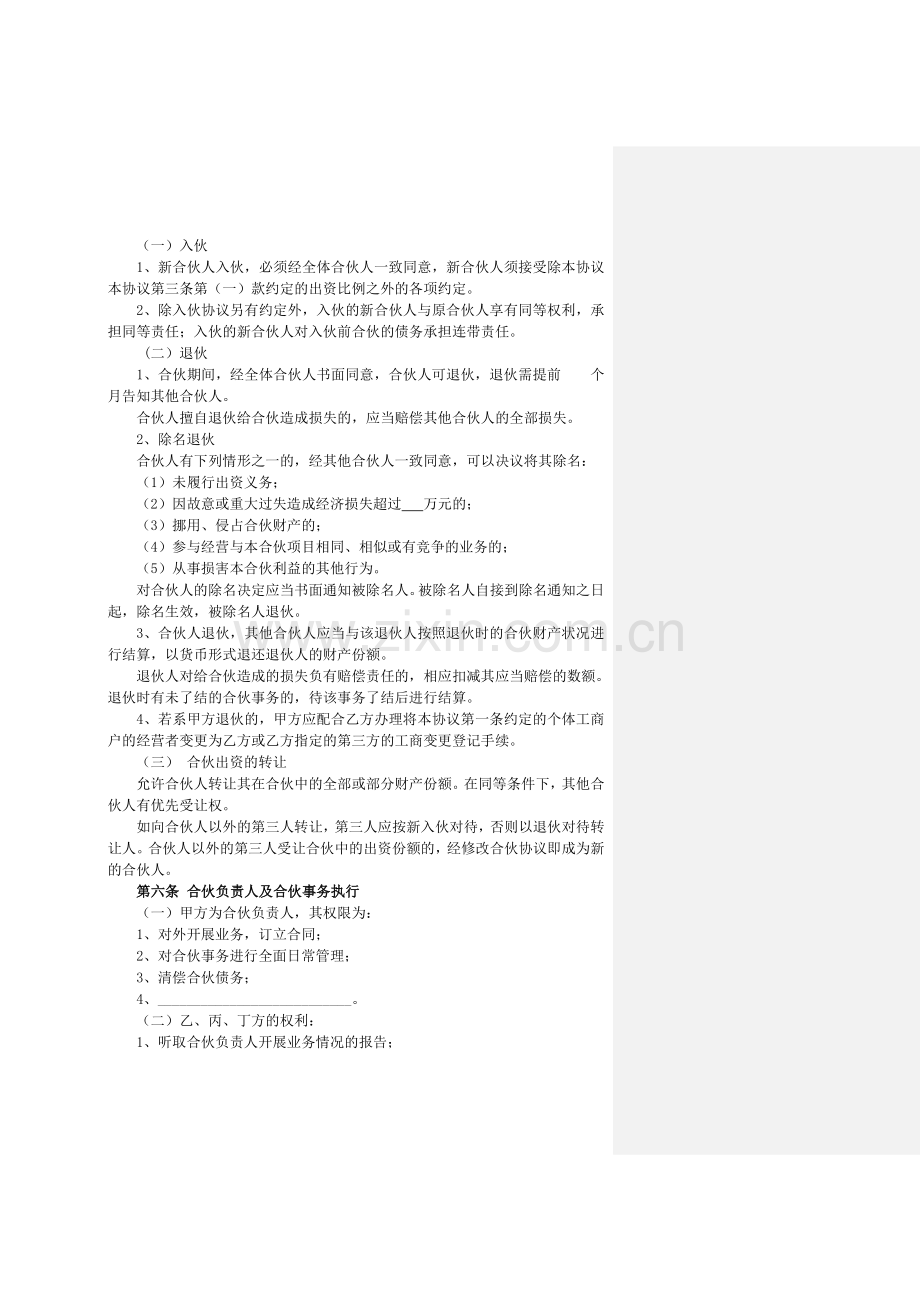 （一）入伙

1、新合伙人入伙，必须经全体合伙人一致同意，新合伙人须接受除本协议本协议第三条第（一）款约定的出资比例之外的各项约定。

2、除入伙协议另有约定外，入伙的新合伙人与原合伙人享有同等权利，承担同等责任；入伙的新合伙人对入伙前合伙的债务承担连带责任。

（二）退伙

1、合伙期间，经全体合伙人书面同意，合伙人可退伙，退伙需提前 个月告知其他合伙人。

合伙人擅自退伙给合伙造成损失的，应当赔偿其他合伙人的全部损失。

2、除名退伙

合伙人有下列情形之一的，经其他合伙人一致同意，可以决议将其除名：

（1）未履行出资义务；

（2）因故意或重大过失造成经济损失超过____万元的；

（3）挪用、侵占合伙财产的；

（4）参与经营与本合伙项目相同、相似或有竞争的业务的；

（5）从事损害本合伙利益的其他行为。

对合伙人的除名决定应当书面通知被除名人。被除名人自接到除名通知之日起，除名生效，被除名人退伙。

3、合伙人退伙，其他合伙人应当与该退伙人按照退伙时的合伙财产状况进行结算，以货币形式退还退伙人的财产份额。

退伙人对给合伙造成的损失负有赔偿责任的，相应扣减其应当赔偿的数额。退伙时有未了结的合伙事务的，待该事务了结后进行结算。

4、若系甲方退伙的，甲方应配合乙方办理将本协议第一条约定的个体工商户的经营者变更为乙方或乙方指定的第三方的工商变更登记手续。

（三） 合伙出资的转让

允许合伙人转让其在合伙中的全部或部分财产份额。在同等条件下，其他合伙人有优先受让权。

如向合伙人以外的第三人转让，第三人应按新入伙对待，否则以退伙对待转让人。合伙人以外的第三人受让合伙中的出资份额的，经修改合伙协议即成为新的合伙人。

第六条 合伙负责人及合伙事务执行

（一）甲方为合伙负责人，其权限为：

1、对外开展业务，订立合同；

2、对合伙事务进行全面日常管理；

3、清偿合伙债务；

4、____。

（二）乙、丙、丁方的权利：

1、听取合伙负责人开展业务情况的报告；

www.zixin.com.cn